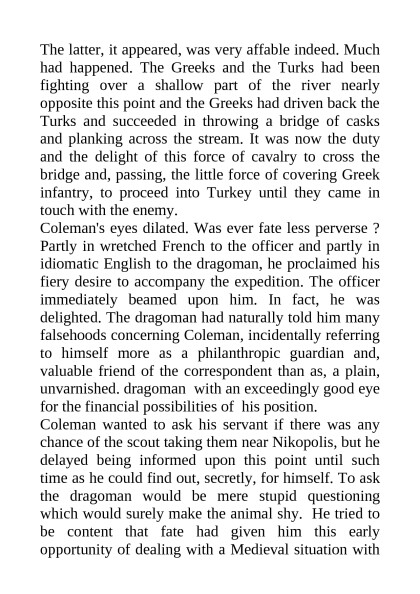 The latter, it appeared, was very affable indeed. Much had happened. The Greeks and the Turks had been fighting over a shallow part of the river nearly opposite this point and the Greeks had driven back the Turks and succeeded in throwing a bridge of casks and planking across the stream. It was now the duty and the delight of this force of cavalry to cross the bridge and, passing, the little force of covering Greek infantry, to proceed into Turkey until they came in touch with the enemy.
Coleman's eyes dilated. Was ever fate less perverse ? Partly in wretched French to the officer and partly in idiomatic English to the dragoman, he proclaimed his fiery desire to accompany the expedition. The officer immediately beamed upon him. In fact, he was delighted. The dragoman had naturally told him many falsehoods concerning Coleman, incidentally referring to himself more as a philanthropic guardian and, valuable friend of the correspondent than as, a plain, unvarnished. dragoman with an exceedingly good eye for the financial possibilities of his position.
Coleman wanted to ask his servant if there was any chance of the scout taking them near Nikopolis, but he delayed being informed upon this point until such time as he could find out, secretly, for himself. To ask the dragoman would be mere stupid questioning which would surely make the animal shy. He tried to be content that fate had given him this early opportunity of dealing with a Medieval situation with